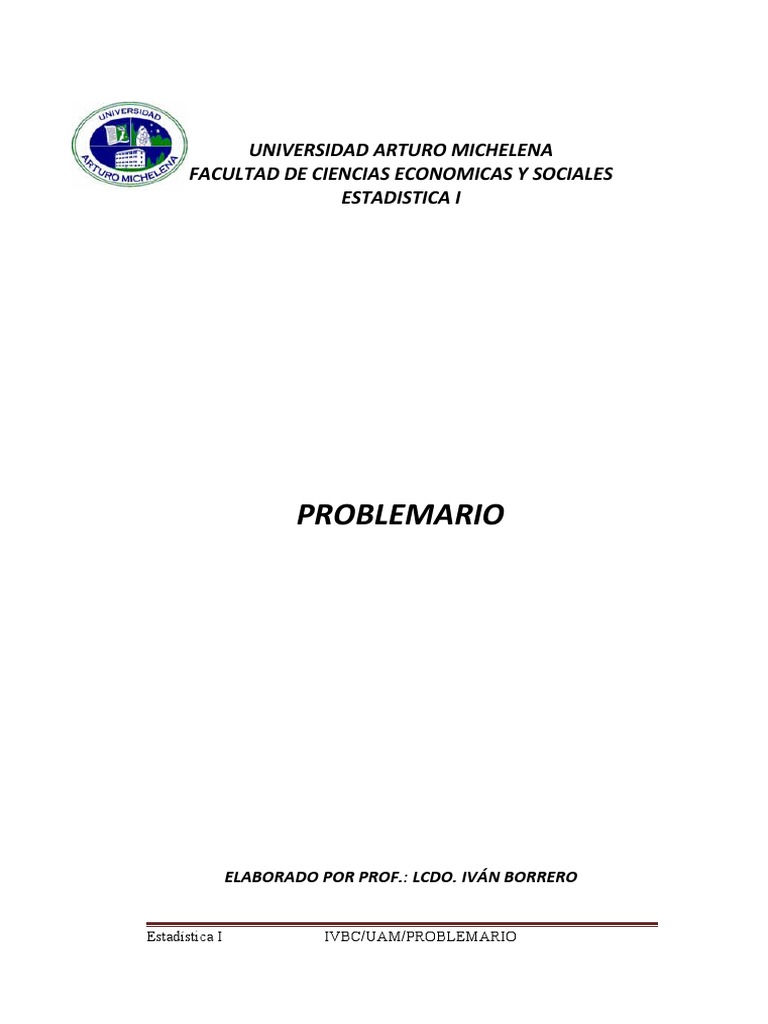 UNIVERSIDAD
ARTURO MICHELENA

UNIVERSIDAD ARTURO MICHELENA
FACULTAD DE CIENCIAS ECONOMICAS Y SOCIALES
ESTADISTICA I

PROBLEMARIO

ELABORADO POR PROF.: LCDO. IVÁN BORRERO

Estadistica I IVBC/UAM/PROBLEMARIO